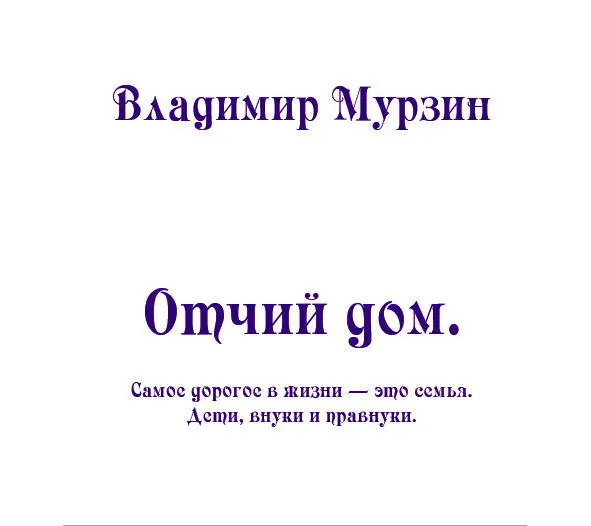 Владимир Мурзин

Отчий дом.

Самое дорогое в жизни — это семья. Дети, внуки и правнуки.